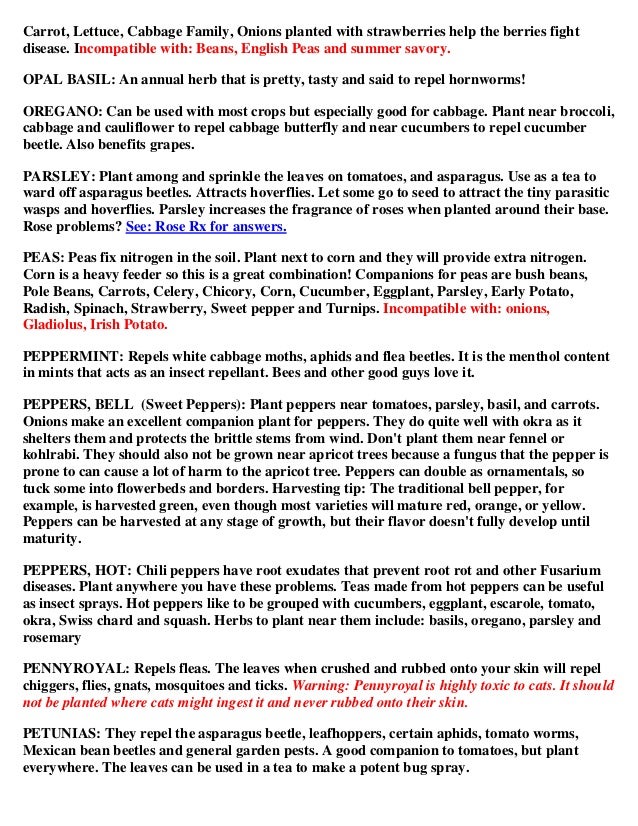 Carrot, Lettuce, Cabbage Family, Onions planted with strawberries help the berries fight disease. Incompatible with: Beans, English Peas and summer savory.

OPAL BASIL: An annual herb that is pretty, tasty and said to repel hornworms!

OREGANO: Can be used with most crops but especially good for cabbage. Plant near broccoli, cabbage and cauliflower to repel cabbage butterfly and near cucumbers to repel cucumber beetle. Also benefits grapes.

PARSLEY: Plant among and sprinkle the leaves on tomatoes, and asparagus. Use as a tea to ward off asparagus beetles. Attracts hoverflies. Let some go to seed to attract the tiny parasitic wasps and hoverflies. Parsley increases the fragrance of roses when planted around their base. Rose problems? See: Rose Rx for answers.

PEAS: Peas fix nitrogen in the soil. Plant next to corn and they will provide extra nitrogen. Corn is a heavy feeder so this is a great combination! Companions for peas are bush beans, Pole Beans, Carrots, Celery, Chicory, Corn, Cucumber, Eggplant, Parsley, Early Potato, Radish, Spinach, Strawberry, Sweet pepper and Turnips. Incompatible with: onions, Gladiolus, Irish Potato.

PEPPERMINT: Repels white cabbage moths, aphids and flea beetles. It is the menthol content in mints that acts as an insect repellant. Bees and other good guys love it.

PEPPERS, BELL (Sweet Peppers): Plant peppers near tomatoes, parsley, basil, and carrots. Onions make an excellent companion plant for peppers. They do quite well with okra as it shelters them and protects the brittle stems from wind. Don't plant them near fennel or kohlrabi. They should also not be grown near apricot trees because a fungus that the pepper is prone to can cause a lot of harm to the apricot tree. Peppers can double as ornamentals, so tuck some into flowerbeds and borders. Harvesting tip: The traditional bell pepper, for example, is harvested green, even though most varieties will mature red, orange, or yellow. Peppers can be harvested at any stage of growth, but their flavor doesn't fully develop until maturity.

PEPPERS, HOT: Chili peppers have root exudates that prevent root rot and other Fusarium diseases. Plant anywhere you have these problems. Teas made from hot peppers can be useful as insect sprays. Hot peppers like to be grouped with cucumbers, eggplant, escarole, tomato, okra, Swiss chard and squash. Herbs to plant near them include: basils, oregano, parsley and rosemary

PENNYROYAL: Repels fleas. The leaves when crushed and rubbed onto your skin will repel chiggers, flies, gnats, mosquitoes and ticks. Warning: Pennyroyal is highly toxic to cats. It should not be planted where cats might ingest it and never rubbed onto their skin.

PETUNIAS: They repel the asparagus beetle, leafhoppers, certain aphids, tomato worms, Mexican bean beetles and general garden pests. A good companion to tomatoes, but plant everywhere. The leaves can be used in a tea to make a potent bug spray.